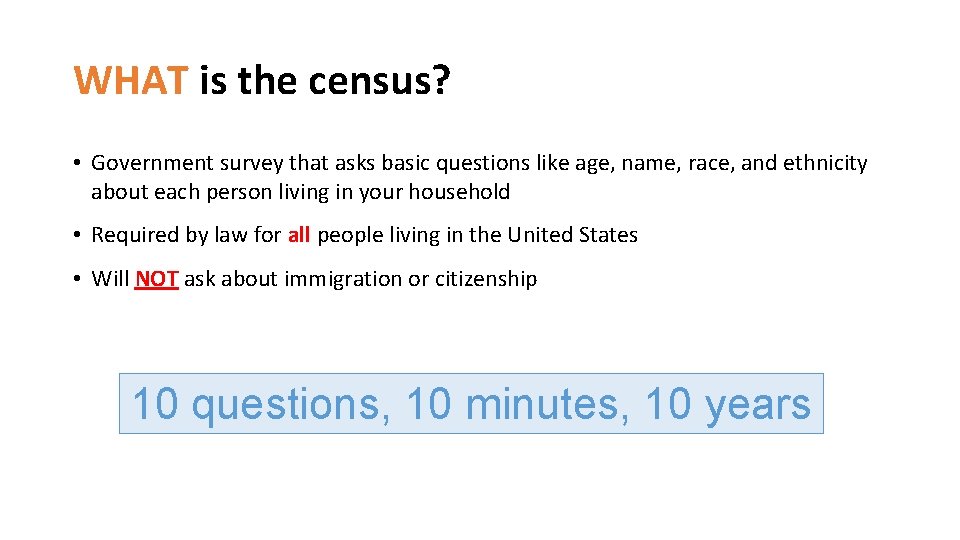 WHAT is the census?

• Government survey that asks basic questions like age, name, race, and ethnicity about each person living in your household

• Required by law for all people living in the United States

• Will NOT ask about immigration or citizenship

10 questions, 10 minutes, 10 years